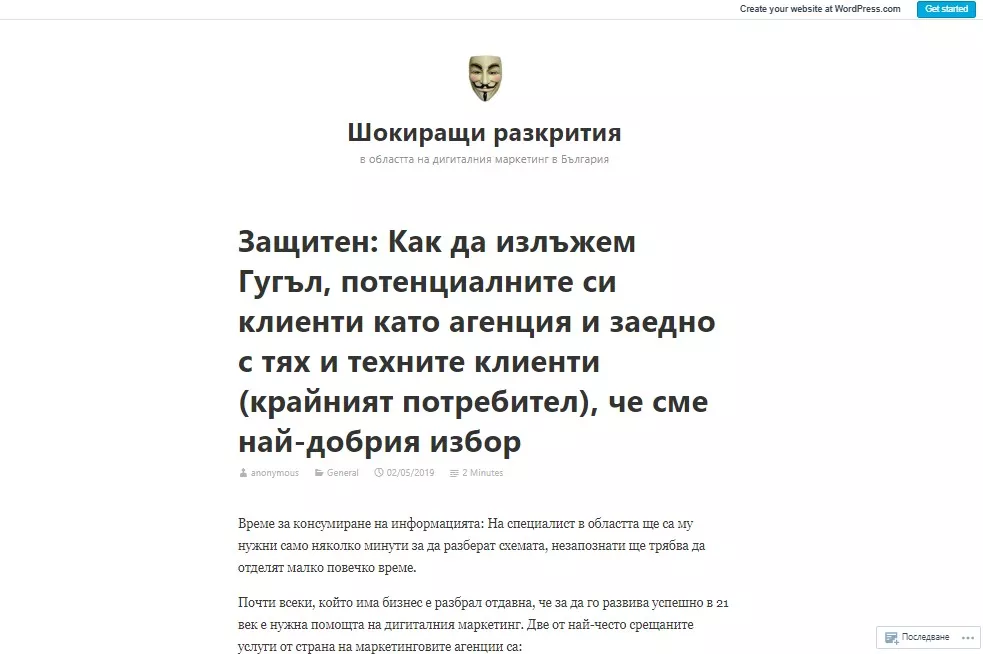 Create your website at WordPress.com
Get started

Шокиращи разкрития

в областта на дигиталния маркетинг в България

Защитен: Как да излъжем Гугъл, потенциалните си клиенти като агенция и заедно с тях и техните клиенти (крайният потребител), че сме най-добрия избор

anonymous General 02/05/2019 2 Minutes

Време за консумиране на информацията: На специалист в областта ще са му нужни само няколко минути за да разберат схемата, незапознати ще трябва да отделят малко повечко време.

Почти всеки, който има бизнес е разбрал отдавна, че за да го развива успешно в 21 век е нужна помощта на дигиталния маркетинг. Две от най-често срещаните услуги от страна на маркетинговите агенции са:

Последване